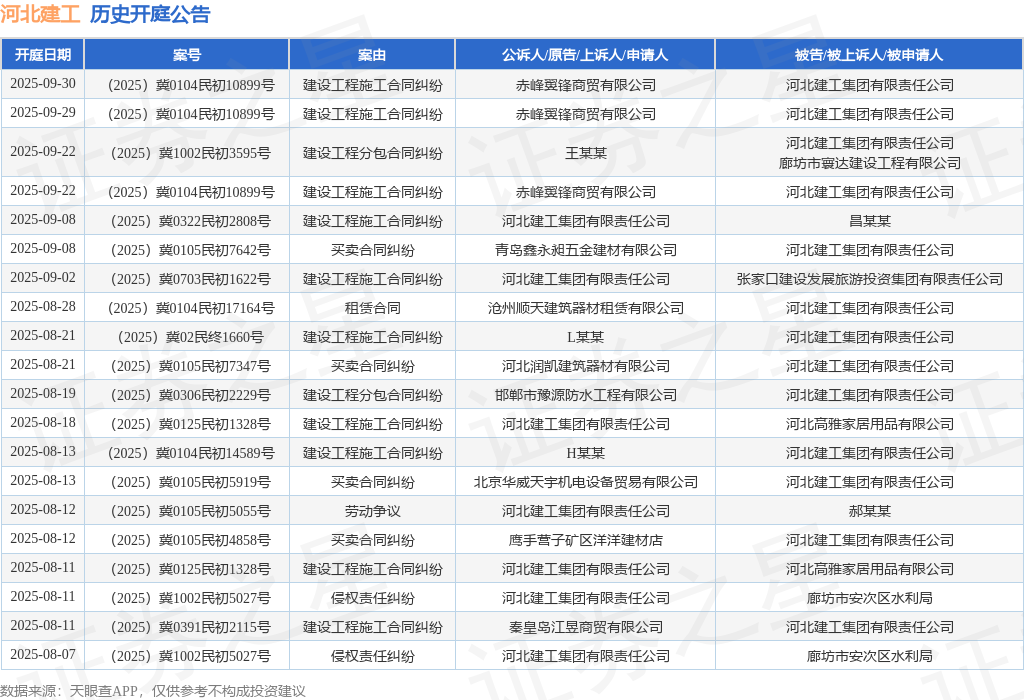 河北建工 历史开庭公告

| 开庭日期 | 案号 | 案由 | 公诉人/原告/上诉人/申请人 | 被告/被上诉人/被申请人 |
|---|---|---|---|---|
| 2025-09-30 | （2025）冀0104民初10899号 | 建设工程施工合同纠纷 | 赤峰翼锋商贸有限公司 | 河北建工集团有限责任公司 |
| 2025-09-29 | （2025）冀0104民初10899号 | 建设工程施工合同纠纷 | 赤峰翼锋商贸有限公司 | 河北建工集团有限责任公司 |
| 2025-09-22 | （2025）冀1002民初3595号 | 建设工程分包合同纠纷 | 王某某 | 河北建工集团有限责任公司 廊坊市寰达建设工程有限公司 |
| 2025-09-22 | （2025）冀0104民初10899号 | 建设工程施工合同纠纷 | 赤峰翼锋商贸有限公司 | 河北建工集团有限责任公司 |
| 2025-09-08 | （2025）冀0322民初2808号 | 建设工程施工合同纠纷 | 河北建工集团有限责任公司 | 昌某某 |
| 2025-09-08 | （2025）冀0105民初7642号 | 买卖合同纠纷 | 青岛鑫永昶五金建材有限公司 | 河北建工集团有限责任公司 |
| 2025-09-02 | （2025）冀0703民初1622号 | 建设工程施工合同纠纷 | 河北建工集团有限责任公司 | 张家口建设发展旅游投资集团有限责任公司 |
| 2025-08-28 | （2025）冀0104民初17164号 | 租赁合同 | 沧州顺天建筑器材租赁有限公司 | 河北建工集团有限责任公司 |
| 2025-08-21 | （2025）冀02民终1660号 | 建设工程施工合同纠纷 | L某某 | 河北建工集团有限责任公司 |
| 2025-08-21 | （2025）冀0105民初7347号 | 买卖合同纠纷 | 河北润凯建筑器材有限公司 | 河北建工集团有限责任公司 |
| 2025-08-19 | （2025）冀0306民初2229号 | 建设工程分包合同纠纷 | 邯郸市豫源防水工程有限公司 | 河北建工集团有限责任公司 |
| 2025-08-18 | （2025）冀0125民初1328号 | 建设工程施工合同纠纷 | 河北建工集团有限责任公司 | 河北高雅家居用品有限公司 |
| 2025-08-13 | （2025）冀0104民初14589号 | 建设工程施工合同纠纷 | H某某 | 河北建工集团有限责任公司 |
| 2025-08-13 | （2025）冀0105民初5919号 | 买卖合同纠纷 | 北京华威天宇机电设备贸易有限公司 | 河北建工集团有限责任公司 |
| 2025-08-12 | （2025）冀0105民初5055号 | 劳动争议 | 河北建工集团有限责任公司 | 郝某某 |
| 2025-08-12 | （2025）冀0105民初4858号 | 买卖合同纠纷 | 鹰手营子矿区洋洋建材店 | 河北建工集团有限责任公司 |
| 2025-08-11 | （2025）冀0125民初1328号 | 建设工程施工合同纠纷 | 河北建工集团有限责任公司 | 河北高雅家居用品有限公司 |
| 2025-08-11 | （2025）冀1002民初5027号 | 侵权责任纠纷 | 河北建工集团有限责任公司 | 廊坊市安次区水利局 |
| 2025-08-11 | （2025）冀0391民初2115号 | 建设工程施工合同纠纷 | 秦皇岛江昱商贸有限公司 | 河北建工集团有限责任公司 |
| 2025-08-07 | （2025）冀1002民初5027号 | 侵权责任纠纷 | 河北建工集团有限责任公司 | 廊坊市安次区水利局 |

数据来源：天眼查APP，仅供参考不构成投资建议